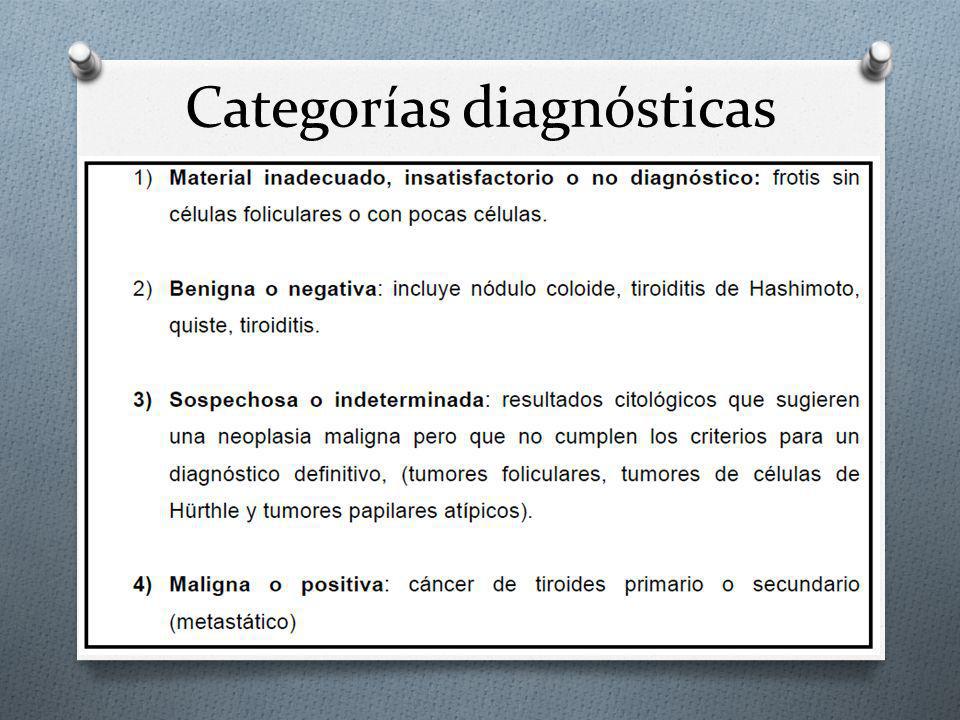 Categorías diagnósticas

1) Material inadecuado, insatisfactorio o no diagnóstico: frotis sin células foliculares o con pocas células.

2) Benigna o negativa: incluye nódulo coloide, tiroiditis de Hashimoto, quiste, tiroiditis.

3) Sospechosa o indeterminada: resultados citológicos que sugieren una neoplasia maligna pero que no cumplen los criterios para un diagnóstico definitivo, (tumores foliculares, tumores de células de Hürthle y tumores papilares atípicos).

4) Maligna o positiva: cáncer de tiroides primario o secundario (metastático)